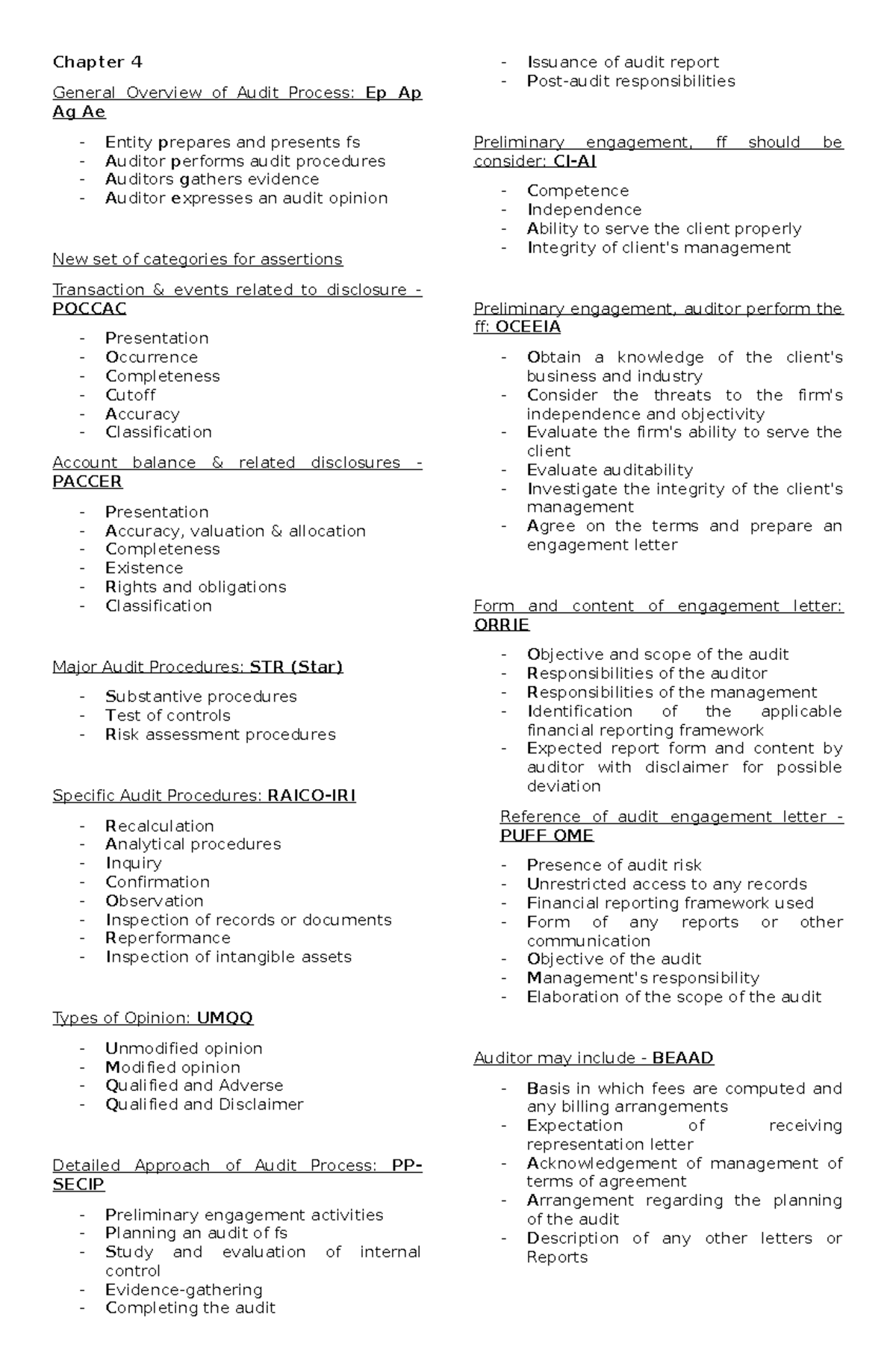 Chapter 4

General Overview of Audit Process: Ep Ap Ag Ae

- Entity prepares and presents fs
- Auditor performs audit procedures
- Auditors gathers evidence
- Auditor expresses an audit opinion

New set of categories for assertions

Transaction & events related to disclosure - POCCAC

- Presentation
- Occurrence
- Completeness
- Cutoff
- Accuracy
- Classification

Account balance & related disclosures - PACCER

- Presentation
- Accuracy, valuation & allocation
- Completeness
- Existence
- Rights and obligations
- Classification

Major Audit Procedures: STR (Star)

- Substantive procedures
- Test of controls
- Risk assessment procedures

Specific Audit Procedures: RAICO-IRI

- Recalculation
- Analytical procedures
- Inquiry
- Confirmation
- Observation
- Inspection of records or documents
- Reperformance
- Inspection of intangible assets

Types of Opinion: UMQQ

- Unmodified opinion
- Modified opinion
- Qualified and Adverse
- Qualified and Disclaimer

Detailed Approach of Audit Process: PP-SECIP

- Preliminary engagement activities
- Planning an audit of fs
- Study and evaluation of internal control
- Evidence-gathering
- Completing the audit
- Issuance of audit report
- Post-audit responsibilities

Preliminary engagement, ff should be consider: CI-AI

- Competence
- Independence
- Ability to serve the client properly
- Integrity of client's management

Preliminary engagement, auditor perform the ff: OCEEIA

- Obtain a knowledge of the client's business and industry
- Consider the threats to the firm's independence and objectivity
- Evaluate the firm's ability to serve the client
- Evaluate auditability
- Investigate the integrity of the client's management
- Agree on the terms and prepare an engagement letter

Form and content of engagement letter: ORRIE

- Objective and scope of the audit
- Responsibilities of the auditor
- Responsibilities of the management
- Identification of the applicable financial reporting framework
- Expected report form and content by auditor with disclaimer for possible deviation

Reference of audit engagement letter - PUFF OME

- Presence of audit risk
- Unrestricted access to any records
- Financial reporting framework used
- Form of any reports or other communication
- Objective of the audit
- Management's responsibility
- Elaboration of the scope of the audit

Auditor may include - BEAAD

- Basis in which fees are computed and any billing arrangements
- Expectation of receiving representation letter
- Acknowledgement of management of terms of agreement
- Arrangement regarding the planning of the audit
- Description of any other letters or Reports